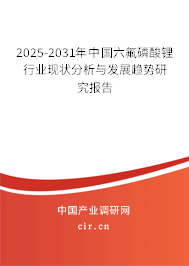 2025-2031年中国六氟磷酸锂行业现状分析与发展趋势研究报告

中国产业调研网
cir.cn